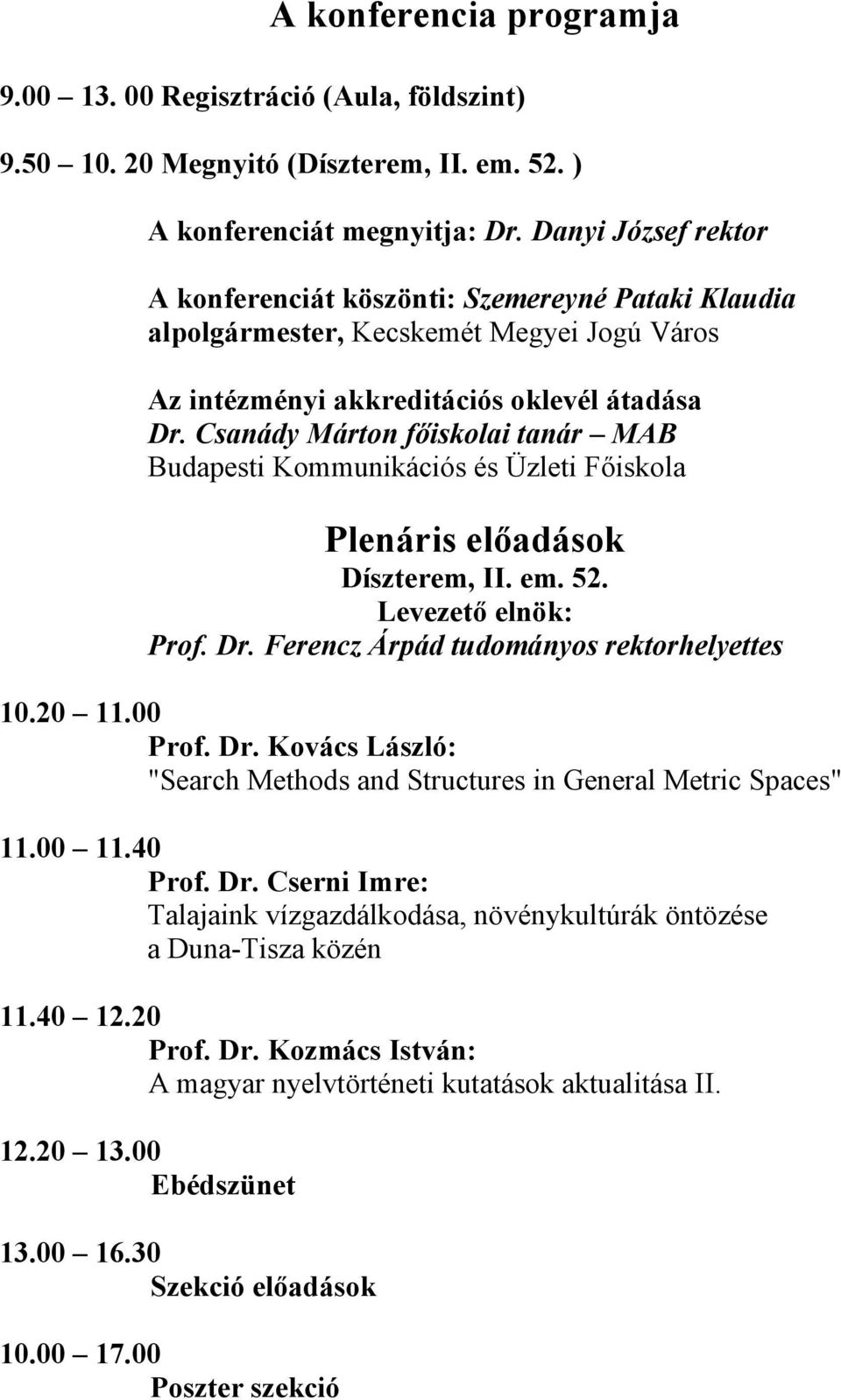 A konferencia programja

9.00 – 13. 00 Regisztráció (Aula, földszint)

9.50 – 10. 20 Megnyitó (Díszterem, II. em. 52. )

A konferenciát megnyitja: Dr. Danyi József rektor

A konferenciát köszönti: Szemereyné Pataki Klaudia alpolgármester, Kecskemét Megyei Jogú Város

Az intézményi akkreditációs oklevél átadása
Dr. Csanády Márton főiskolai tanár – MAB
Budapesti Kommunikációs és Üzleti Főiskola

Plenáris előadások
Díszterem, II. em. 52.
Levezető elnök:
Prof. Dr. Ferencz Árpád tudományos rektorhelyettes

10.20 – 11.00
Prof. Dr. Kovács László:
"Search Methods and Structures in General Metric Spaces"

11.00 – 11.40
Prof. Dr. Cserni Imre:
Talajaink vízgazdálkodása, növénykultúrák öntözése a Duna-Tisza közén

11.40 – 12.20
Prof. Dr. Kozmács István:
A magyar nyelvtörténeti kutatások aktualitása II.

12.20 – 13.00
Ebédszünet

13.00 – 16.30
Szekció előadások

10.00 – 17.00
Poszter szekció